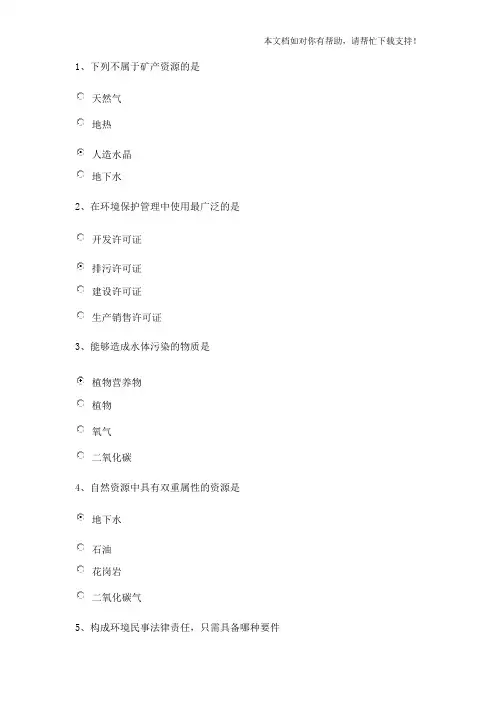 本文档如对你有帮助，请帮忙下载支持！

1、下列不属于矿产资源的是

天然气

地热

人造水晶

地下水

2、在环境保护管理中使用最广泛的是

开发许可证

排污许可证

建设许可证

生产销售许可证

3、能够造成水体污染的物质是

植物营养物

植物

氧气

二氧化碳

4、自然资源中具有双重属性的资源是

地下水

石油

花岗岩

二氧化碳气

5、构成环境民事法律责任，只需具备哪种要件